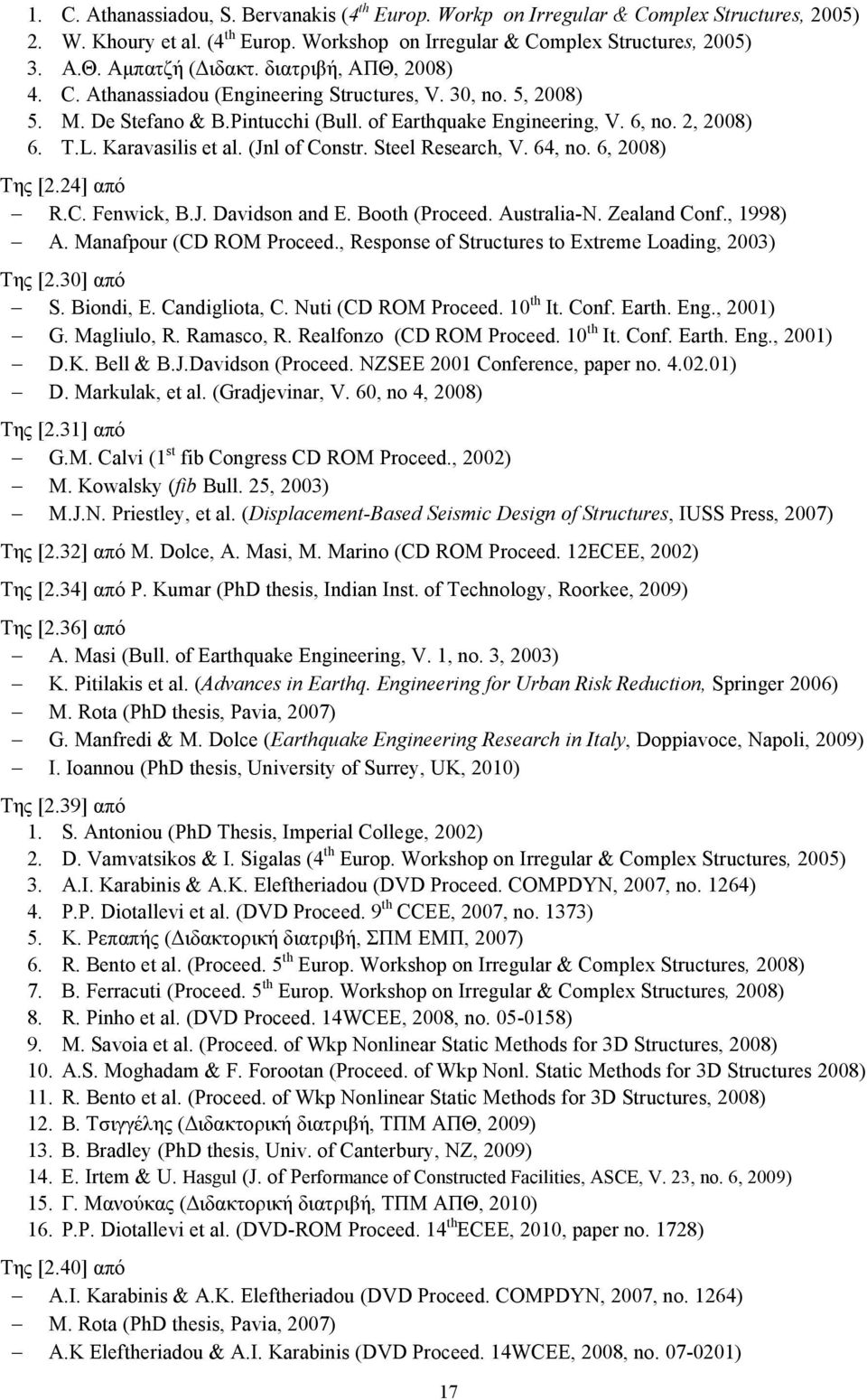 1. C. Athanassiadou, S. Bervanakis ($4^{th}$ Europ. Workp on Irregular & Complex Structures, 2005)
2. W. Khoury et al. ($4^{th}$ Europ. Workshop on Irregular & Complex Structures, 2005)
3. Α.Θ. Αμπατζή (Διδακτ. διατριβή, ΑΠΘ, 2008)
4. C. Athanassiadou (Engineering Structures, V. 30, no. 5, 2008)
5. M. De Stefano & B.Pintucchi (Bull. of Earthquake Engineering, V. 6, no. 2, 2008)
6. T.L. Karavasilis et al. (Jnl of Constr. Steel Research, V. 64, no. 6, 2008)

Της [2.24] από
– R.C. Fenwick, B.J. Davidson and E. Booth (Proceed. Australia-N. Zealand Conf., 1998)
– A. Manafpour (CD ROM Proceed., Response of Structures to Extreme Loading, 2003)

Της [2.30] από
– S. Biondi, E. Candigliota, C. Nuti (CD ROM Proceed. $10^{th}$ It. Conf. Earth. Eng., 2001)
– G. Magliulo, R. Ramasco, R. Realfonzo (CD ROM Proceed. $10^{th}$ It. Conf. Earth. Eng., 2001)
– D.K. Bell & B.J.Davidson (Proceed. NZSEE 2001 Conference, paper no. 4.02.01)
– D. Markulak, et al. (Gradjevinar, V. 60, no 4, 2008)

Της [2.31] από
– G.M. Calvi ($1^{st}$ fib Congress CD ROM Proceed., 2002)
– M. Kowalsky (fib Bull. 25, 2003)
– M.J.N. Priestley, et al. (Displacement-Based Seismic Design of Structures, IUSS Press, 2007)

Της [2.32] από M. Dolce, A. Masi, M. Marino (CD ROM Proceed. 12ECEE, 2002)

Της [2.34] από P. Kumar (PhD thesis, Indian Inst. of Technology, Roorkee, 2009)

Της [2.36] από
– A. Masi (Bull. of Earthquake Engineering, V. 1, no. 3, 2003)
– K. Pitilakis et al. (Advances in Earthq. Engineering for Urban Risk Reduction, Springer 2006)
– M. Rota (PhD thesis, Pavia, 2007)
– G. Manfredi & M. Dolce (Earthquake Engineering Research in Italy, Doppiavoce, Napoli, 2009)
– I. Ioannou (PhD thesis, University of Surrey, UK, 2010)

Της [2.39] από
1. S. Antoniou (PhD Thesis, Imperial College, 2002)
2. D. Vamvatsikos & I. Sigalas ($4^{th}$ Europ. Workshop on Irregular & Complex Structures, 2005)
3. A.I. Karabinis & A.K. Eleftheriadou (DVD Proceed. COMPDYN, 2007, no. 1264)
4. P.P. Diotallevi et al. (DVD Proceed. $9^{th}$ CCEE, 2007, no. 1373)
5. Κ. Ρεπαπής (Διδακτορική διατριβή, ΣΠΜ ΕΜΠ, 2007)
6. R. Bento et al. (Proceed. $5^{th}$ Europ. Workshop on Irregular & Complex Structures, 2008)
7. B. Ferracuti (Proceed. $5^{th}$ Europ. Workshop on Irregular & Complex Structures, 2008)
8. R. Pinho et al. (DVD Proceed. 14WCEE, 2008, no. 05-0158)
9. M. Savoia et al. (Proceed. of Wkp Nonlinear Static Methods for 3D Structures, 2008)
10. A.S. Moghadam & F. Forootan (Proceed. of Wkp Nonl. Static Methods for 3D Structures 2008)
11. R. Bento et al. (Proceed. of Wkp Nonlinear Static Methods for 3D Structures, 2008)
12. Β. Τσιγγέλης (Διδακτορική διατριβή, ΤΠΜ ΑΠΘ, 2009)
13. B. Bradley (PhD thesis, Univ. of Canterbury, NZ, 2009)
14. E. Irtem & U. Hasgul (J. of Performance of Constructed Facilities, ASCE, V. 23, no. 6, 2009)
15. Γ. Μανούκας (Διδακτορική διατριβή, ΤΠΜ ΑΠΘ, 2010)
16. P.P. Diotallevi et al. (DVD-ROM Proceed. $14^{th}$ECEE, 2010, paper no. 1728)

Της [2.40] από
– A.I. Karabinis & A.K. Eleftheriadou (DVD Proceed. COMPDYN, 2007, no. 1264)
– M. Rota (PhD thesis, Pavia, 2007)
– A.K Eleftheriadou & A.I. Karabinis (DVD Proceed. 14WCEE, 2008, no. 07-0201)

17